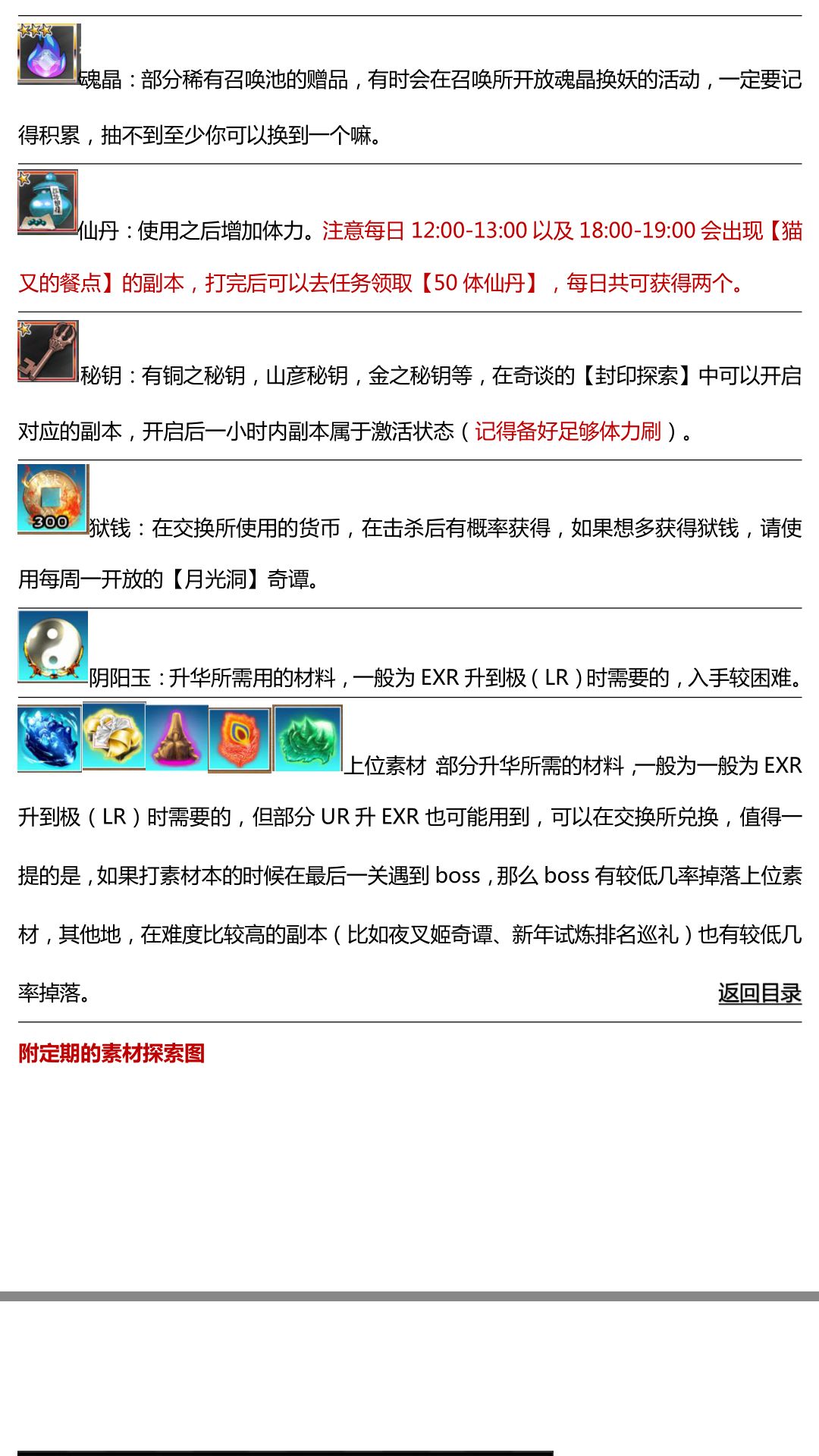 魂晶：部分稀有召唤池的赠品，有时会在召唤所开放魂晶换妖的活动，一定要记得积累，抽不到至少你可以换到一个嘛。

仙丹：使用之后增加体力。注意每日 12:00-13:00 以及 18:00-19:00 会出现【猫又的餐点】的副本，打完后可以去任务领取【50 体仙丹】，每日共可获得两个。

秘钥：有铜之秘钥，山彦秘钥，金之秘钥等，在奇谈的【封印探索】中可以开启对应的副本，开启后一小时内副本属于激活状态（记得备好足够体力刷）。

300

狱钱：在交换所使用的货币，在击杀后有概率获得，如果想多获得狱钱，请使用每周一开放的【月光洞】奇谭。

阴阳玉：升华所需用的材料，一般为 EXR 升到极（LR）时需要的，入手较困难。

上位素材 部分升华所需的材料，一般为一般为 EXR 升到极（LR）时需要的，但部分 UR 升 EXR 也可能用到，可以在交换所兑换，值得一提的是，如果打素材本的时候在最后一关遇到 boss，那么 boss 有较低几率掉落上位素材，其他地，在难度比较高的副本（比如夜叉姬奇谭、新年试炼排名巡礼）也有较低几率掉落。

返回目录

附定期的素材探索图